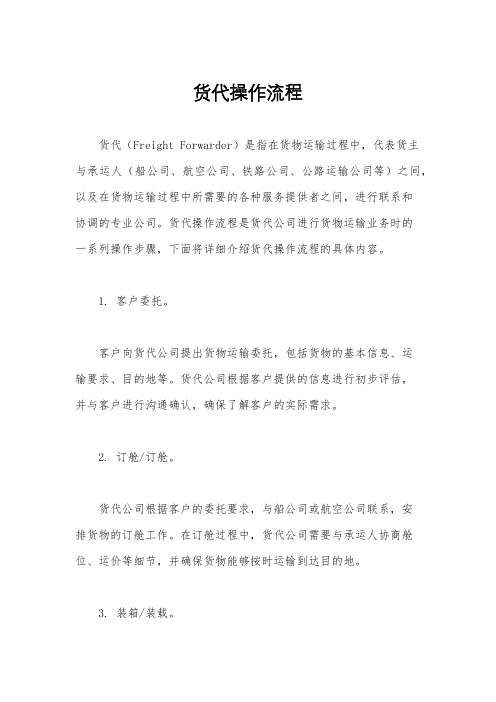 货代操作流程

货代（Freight Forwarder）是指在货物运输过程中，代表货主与承运人（船公司、航空公司、铁路公司、公路运输公司等）之间，以及在货物运输过程中所需要的各种服务提供者之间，进行联系和协调的专业公司。货代操作流程是货代公司进行货物运输业务时的一系列操作步骤，下面将详细介绍货代操作流程的具体内容。

1. 客户委托。

客户向货代公司提出货物运输委托，包括货物的基本信息、运输要求、目的地等。货代公司根据客户提供的信息进行初步评估，并与客户进行沟通确认，确保了解客户的实际需求。

2. 订舱/订舱。

货代公司根据客户的委托要求，与船公司或航空公司联系，安排货物的订舱工作。在订舱过程中，货代公司需要与承运人协商舱位、运价等细节，并确保货物能够按时运输到达目的地。

3. 装箱/装载。